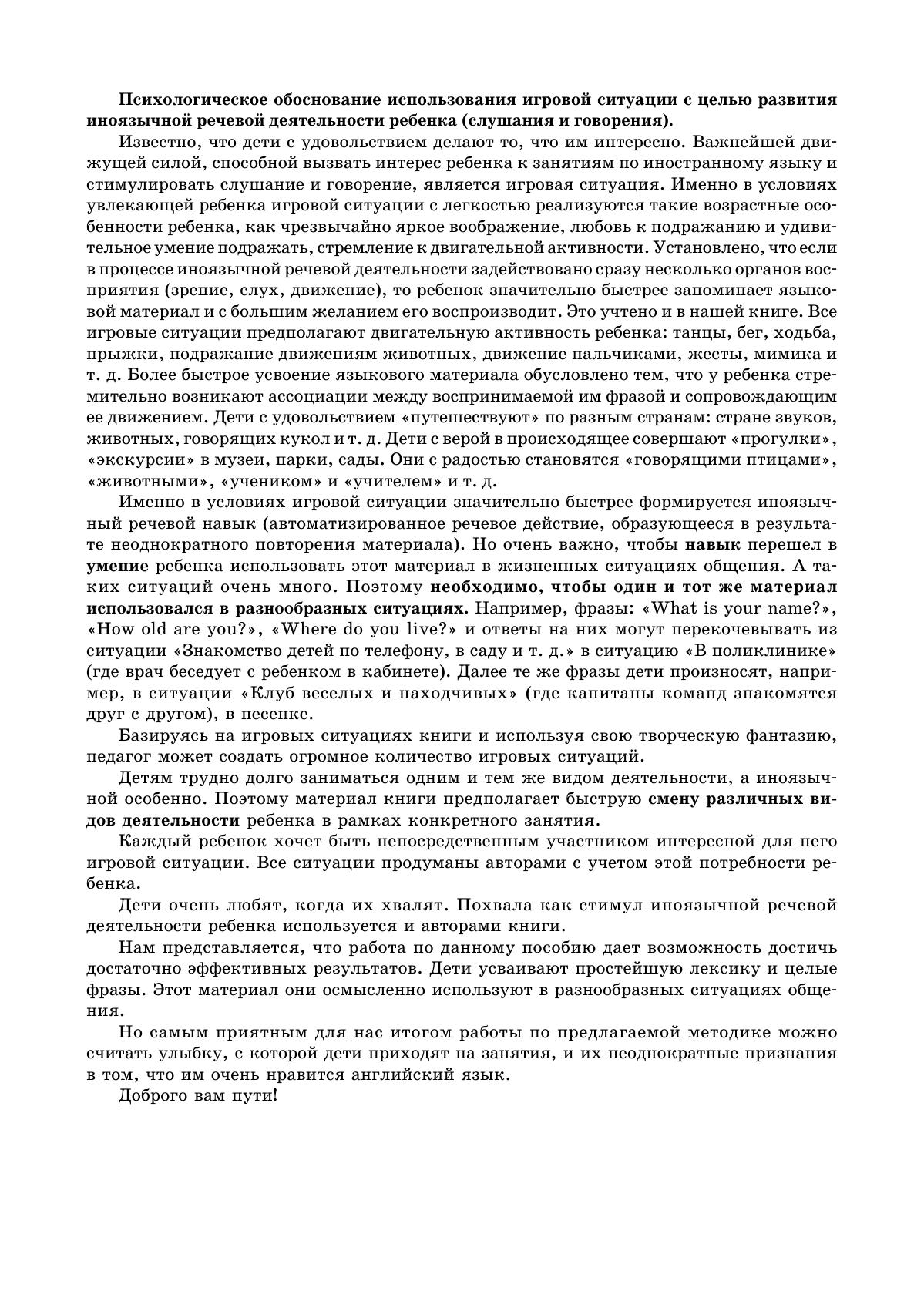 Психологическое обоснование использования игровой ситуации с целью развития иноязычной речевой деятельности ребенка (слушания и говорения).

Известно, что дети с удовольствием делают то, что им интересно. Важнейшей движущей силой, способной вызвать интерес ребенка к занятиям по иностранному языку и стимулировать слушание и говорение, является игровая ситуация. Именно в условиях увлекающей ребенка игровой ситуации с легкостью реализуются такие возрастные особенности ребенка, как чрезвычайно яркое воображение, любовь к подражанию и удивительное умение подражать, стремление к двигательной активности. Установлено, что если в процессе иноязычной речевой деятельности задействовано сразу несколько органов восприятия (зрение, слух, движение), то ребенок значительно быстрее запоминает языковой материал и с большим желанием его воспроизводит. Это учтено и в нашей книге. Все игровые ситуации предполагают двигательную активность ребенка: танцы, бег, ходьба, прыжки, подражание движениям животных, движение пальчиками, жесты, мимика и т. д. Более быстрое усвоение языкового материала обусловлено тем, что у ребенка стремительно возникают ассоциации между воспринимаемой им фразой и сопровождающим ее движением. Дети с удовольствием «путешествуют» по разным странам: стране звуков, животных, говорящих кукол и т. д. Дети с верой в происходящее совершают «прогулки», «экскурсии» в музеи, парки, сады. Они с радостью становятся «говорящими птицами», «животными», «учеником» и «учителем» и т. д.

Именно в условиях игровой ситуации значительно быстрее формируется иноязычный речевой навык (автоматизированное речевое действие, образующееся в результате неоднократного повторения материала). Но очень важно, чтобы навык перешел в умение ребенка использовать этот материал в жизненных ситуациях общения. А таких ситуаций очень много. Поэтому необходимо, чтобы один и тот же материал использовался в разнообразных ситуациях. Например, фразы: «What is your name?», «How old are you?», «Where do you live?» и ответы на них могут перекочевывать из ситуации «Знакомство детей по телефону, в саду и т. д.» в ситуацию «В поликлинике» (где врач беседует с ребенком в кабинете). Далее те же фразы дети произносят, например, в ситуации «Клуб веселых и находчивых» (где капитаны команд знакомятся друг с другом), в песенке.

Базируясь на игровых ситуациях книги и используя свою творческую фантазию, педагог может создать огромное количество игровых ситуаций.

Детям трудно долго заниматься одним и тем же видом деятельности, а иноязычной особенно. Поэтому материал книги предполагает быструю смену различных видов деятельности ребенка в рамках конкретного занятия.

Каждый ребенок хочет быть непосредственным участником интересной для него игровой ситуации. Все ситуации продуманы авторами с учетом этой потребности ребенка.

Дети очень любят, когда их хвалят. Похвала как стимул иноязычной речевой деятельности ребенка используется и авторами книги.

Нам представляется, что работа по данному пособию дает возможность достичь достаточно эффективных результатов. Дети усваивают простейшую лексику и целые фразы. Этот материал они осмысленно используют в разнообразных ситуациях общения.

Но самым приятным для нас итогом работы по предлагаемой методике можно считать улыбку, с которой дети приходят на занятия, и их неоднократные признания в том, что им очень нравится английский язык.

Доброго вам пути!